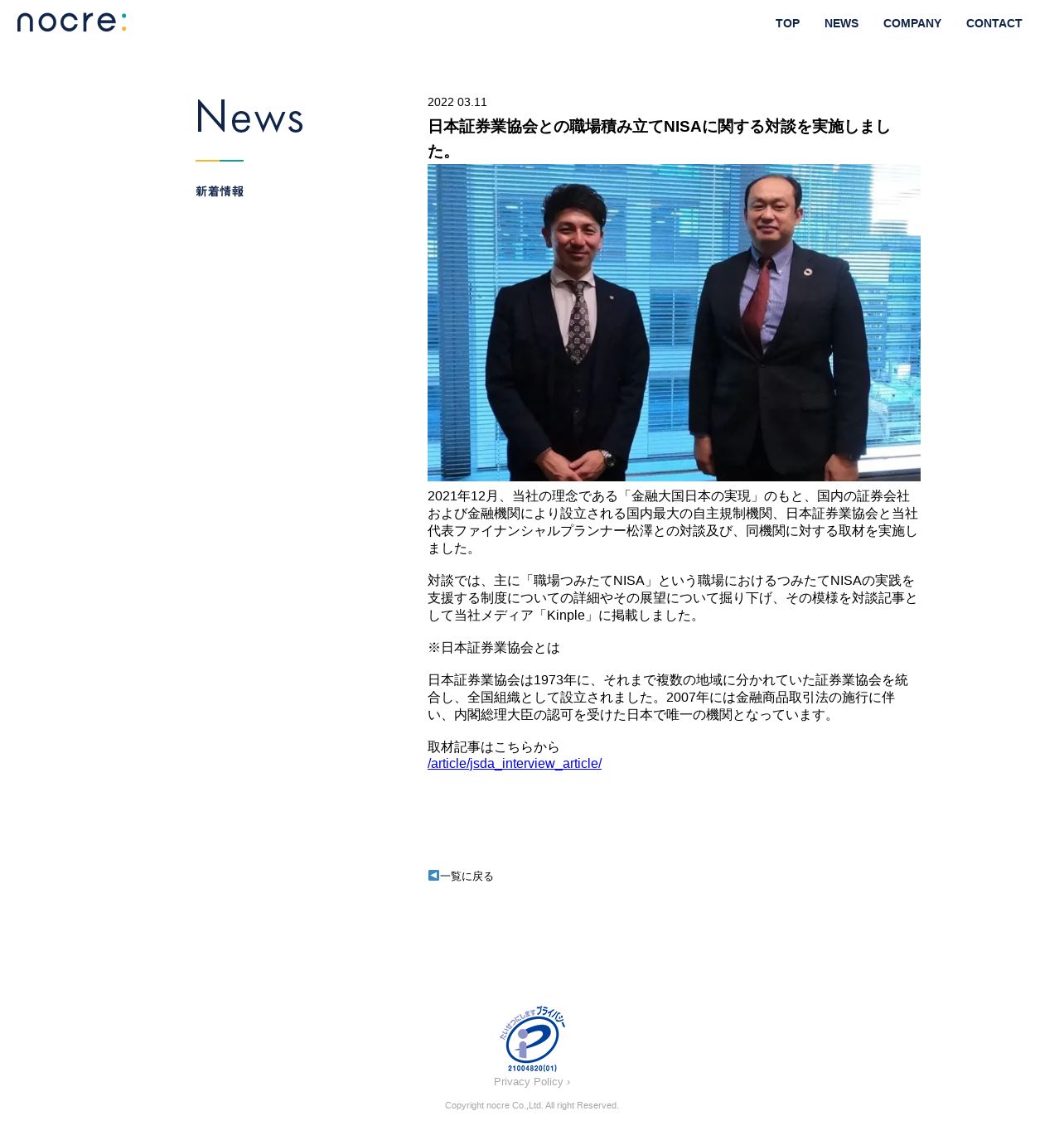 nocre:

TOP NEWS COMPANY CONTACT

News

新着情報

2022 03.11

日本証券業協会との職場積み立てNISAに関する対談を実施しました。

2021年12月、当社の理念である「金融大国日本の実現」のもと、国内の証券会社および金融機関により設立される国内最大の自主規制機関、日本証券業協会と当社代表ファイナンシャルプランナー松澤との対談及び、同機関に対する取材を実施しました。

対談では、主に「職場つみたてNISA」という職場におけるつみたてNISAの実践を支援する制度についての詳細やその展望について掘り下げ、その模様を対談記事として当社メディア「Kinple」に掲載しました。

※日本証券業協会とは

日本証券業協会は1973年に、それまで複数の地域に分かれていた証券業協会を統合し、全国組織として設立されました。2007年には金融商品取引法の施行に伴い、内閣総理大臣の認可を受けた日本で唯一の機関となっています。

取材記事はこちらから
/article/jsda_interview_article/

一覧に戻る

たいせつにしますプライバシー
21004820(01)
Privacy Policy ›

Copyright nocre Co.,Ltd. All right Reserved.